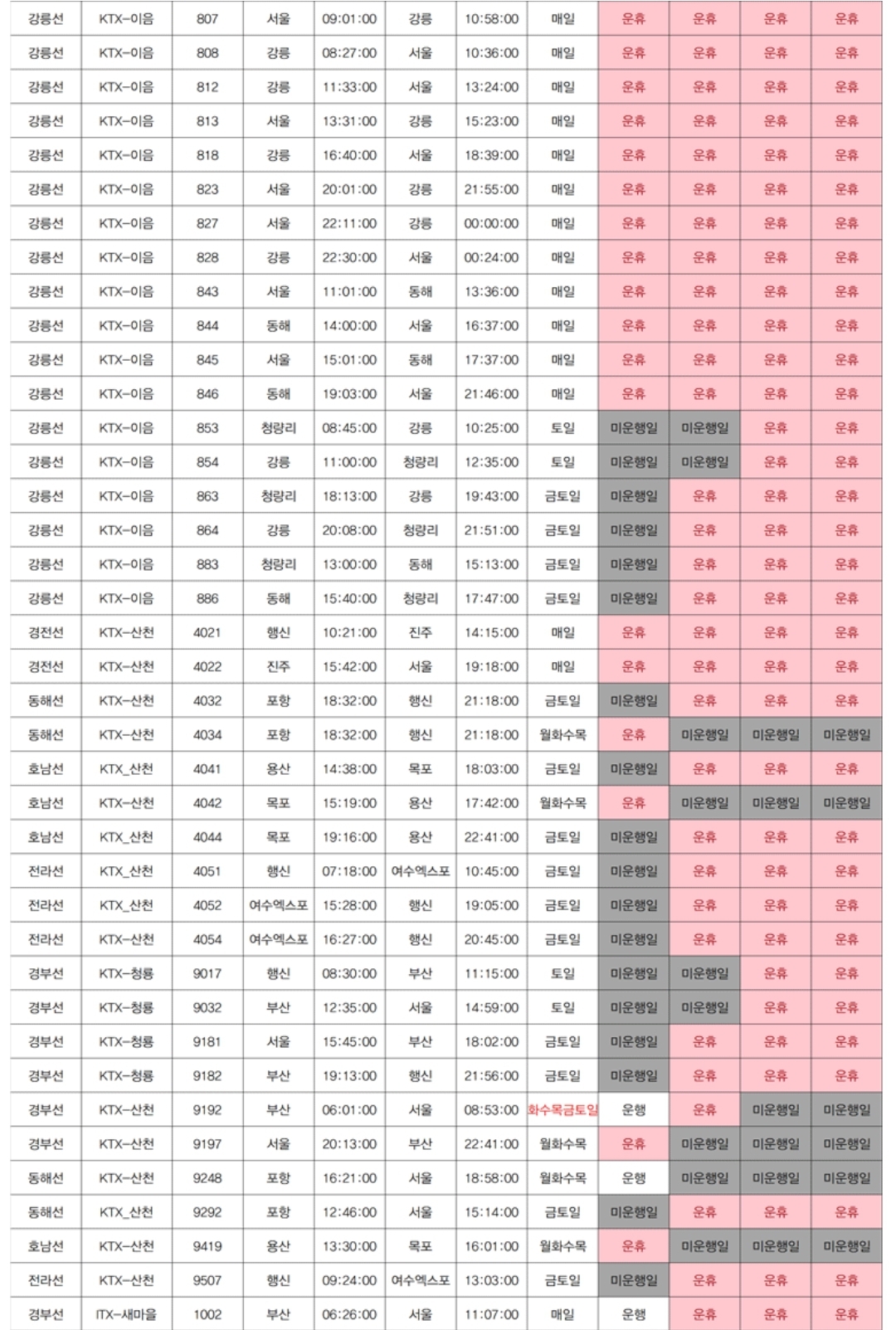 | 강릉선 | KTX-이음 | 807 | 서울 | 09:01:00 | 강릉 | 10:58:00 | 매일 | 운휴 | 운휴 | 운휴 | 운휴 |
|---|---|---|---|---|---|---|---|---|---|---|---|
| 강릉선 | KTX-이음 | 808 | 강릉 | 08:27:00 | 서울 | 10:36:00 | 매일 | 운휴 | 운휴 | 운휴 | 운휴 |
| 강릉선 | KTX-이음 | 812 | 강릉 | 11:33:00 | 서울 | 13:24:00 | 매일 | 운휴 | 운휴 | 운휴 | 운휴 |
| 강릉선 | KTX-이음 | 813 | 서울 | 13:31:00 | 강릉 | 15:23:00 | 매일 | 운휴 | 운휴 | 운휴 | 운휴 |
| 강릉선 | KTX-이음 | 818 | 강릉 | 16:40:00 | 서울 | 18:39:00 | 매일 | 운휴 | 운휴 | 운휴 | 운휴 |
| 강릉선 | KTX-이음 | 823 | 서울 | 20:01:00 | 강릉 | 21:55:00 | 매일 | 운휴 | 운휴 | 운휴 | 운휴 |
| 강릉선 | KTX-이음 | 827 | 서울 | 22:11:00 | 강릉 | 00:00:00 | 매일 | 운휴 | 운휴 | 운휴 | 운휴 |
| 강릉선 | KTX-이음 | 828 | 강릉 | 22:30:00 | 서울 | 00:24:00 | 매일 | 운휴 | 운휴 | 운휴 | 운휴 |
| 강릉선 | KTX-이음 | 843 | 서울 | 11:01:00 | 동해 | 13:36:00 | 매일 | 운휴 | 운휴 | 운휴 | 운휴 |
| 강릉선 | KTX-이음 | 844 | 동해 | 14:00:00 | 서울 | 16:37:00 | 매일 | 운휴 | 운휴 | 운휴 | 운휴 |
| 강릉선 | KTX-이음 | 845 | 서울 | 15:01:00 | 동해 | 17:37:00 | 매일 | 운휴 | 운휴 | 운휴 | 운휴 |
| 강릉선 | KTX-이음 | 846 | 동해 | 19:03:00 | 서울 | 21:46:00 | 매일 | 운휴 | 운휴 | 운휴 | 운휴 |
| 강릉선 | KTX-이음 | 853 | 청량리 | 08:45:00 | 강릉 | 10:25:00 | 토일 | 미운행일 | 미운행일 | 운휴 | 운휴 |
| 강릉선 | KTX-이음 | 854 | 강릉 | 11:00:00 | 청량리 | 12:35:00 | 토일 | 미운행일 | 미운행일 | 운휴 | 운휴 |
| 강릉선 | KTX-이음 | 863 | 청량리 | 18:13:00 | 강릉 | 19:43:00 | 금토일 | 미운행일 | 운휴 | 운휴 | 운휴 |
| 강릉선 | KTX-이음 | 864 | 강릉 | 20:08:00 | 청량리 | 21:51:00 | 금토일 | 미운행일 | 운휴 | 운휴 | 운휴 |
| 강릉선 | KTX-이음 | 883 | 청량리 | 13:00:00 | 동해 | 15:13:00 | 금토일 | 미운행일 | 운휴 | 운휴 | 운휴 |
| 강릉선 | KTX-이음 | 886 | 동해 | 15:40:00 | 청량리 | 17:47:00 | 금토일 | 미운행일 | 운휴 | 운휴 | 운휴 |
| 경전선 | KTX-산천 | 4021 | 행신 | 10:21:00 | 진주 | 14:15:00 | 매일 | 운휴 | 운휴 | 운휴 | 운휴 |
| 경전선 | KTX-산천 | 4022 | 진주 | 15:42:00 | 서울 | 19:18:00 | 매일 | 운휴 | 운휴 | 운휴 | 운휴 |
| 동해선 | KTX-산천 | 4032 | 포항 | 18:32:00 | 행신 | 21:18:00 | 금토일 | 미운행일 | 운휴 | 운휴 | 운휴 |
| 동해선 | KTX-산천 | 4034 | 포항 | 18:32:00 | 행신 | 21:18:00 | 월화수목 | 운휴 | 미운행일 | 미운행일 | 미운행일 |
| 호남선 | KTX_산천 | 4041 | 용산 | 14:38:00 | 목포 | 18:03:00 | 금토일 | 미운행일 | 운휴 | 운휴 | 운휴 |
| 호남선 | KTX-산천 | 4042 | 목포 | 15:19:00 | 용산 | 17:42:00 | 월화수목 | 운휴 | 미운행일 | 미운행일 | 미운행일 |
| 호남선 | KTX_산천 | 4044 | 목포 | 19:16:00 | 용산 | 22:41:00 | 금토일 | 미운행일 | 운휴 | 운휴 | 운휴 |
| 전라선 | KTX_산천 | 4051 | 행신 | 07:18:00 | 여수엑스포 | 10:45:00 | 금토일 | 미운행일 | 운휴 | 운휴 | 운휴 |
| 전라선 | KTX_산천 | 4052 | 여수엑스포 | 15:28:00 | 행신 | 19:05:00 | 금토일 | 미운행일 | 운휴 | 운휴 | 운휴 |
| 전라선 | KTX-산천 | 4054 | 여수엑스포 | 16:27:00 | 행신 | 20:45:00 | 금토일 | 미운행일 | 운휴 | 운휴 | 운휴 |
| 경부선 | KTX-청룡 | 9017 | 행신 | 08:30:00 | 부산 | 11:15:00 | 토일 | 미운행일 | 미운행일 | 운휴 | 운휴 |
| 경부선 | KTX-청룡 | 9032 | 부산 | 12:35:00 | 서울 | 14:59:00 | 토일 | 미운행일 | 미운행일 | 운휴 | 운휴 |
| 경부선 | KTX-청룡 | 9181 | 서울 | 15:45:00 | 부산 | 18:02:00 | 금토일 | 미운행일 | 운휴 | 운휴 | 운휴 |
| 경부선 | KTX-청룡 | 9182 | 부산 | 19:13:00 | 행신 | 21:56:00 | 금토일 | 미운행일 | 운휴 | 운휴 | 운휴 |
| 경부선 | KTX-산천 | 9192 | 부산 | 06:01:00 | 서울 | 08:53:00 | 화수목금토일 | 운행 | 운휴 | 미운행일 | 미운행일 |
| 경부선 | KTX-산천 | 9197 | 서울 | 20:13:00 | 부산 | 22:41:00 | 월화수목 | 운휴 | 미운행일 | 미운행일 | 미운행일 |
| 동해선 | KTX-산천 | 9248 | 포항 | 16:21:00 | 서울 | 18:58:00 | 월화수목 | 운행 | 미운행일 | 미운행일 | 미운행일 |
| 동해선 | KTX_산천 | 9292 | 포항 | 12:46:00 | 서울 | 15:14:00 | 금토일 | 미운행일 | 운휴 | 운휴 | 운휴 |
| 호남선 | KTX-산천 | 9419 | 용산 | 13:30:00 | 목포 | 16:01:00 | 월화수목 | 운휴 | 미운행일 | 미운행일 | 미운행일 |
| 전라선 | KTX-산천 | 9507 | 행신 | 09:24:00 | 여수엑스포 | 13:03:00 | 금토일 | 미운행일 | 운휴 | 운휴 | 운휴 |
| 경부선 | ITX-새마을 | 1002 | 부산 | 06:26:00 | 서울 | 11:07:00 | 매일 | 운행 | 운휴 | 운휴 | 운휴 |